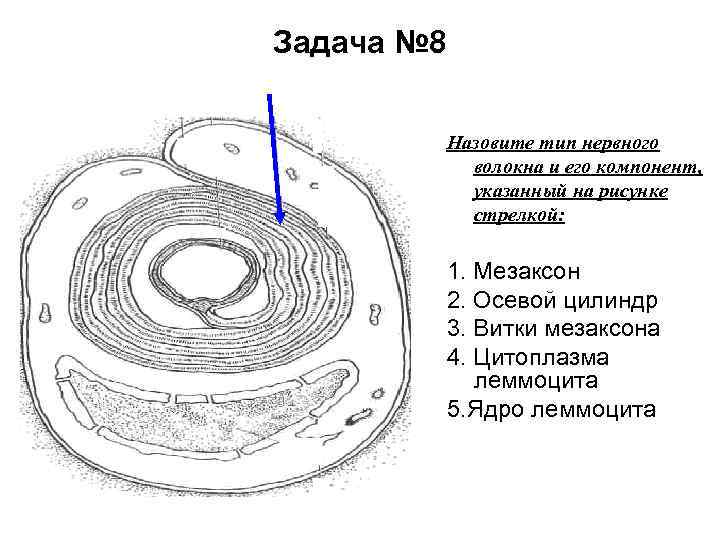 Задача №8

Назовите тип нервного волокна и его компонент, указанный на рисунке стрелкой:

1. Мезаксон
2. Осевой цилиндр
3. Витки мезаксона
4. Цитоплазма леммоцита
5.Ядро леммоцита